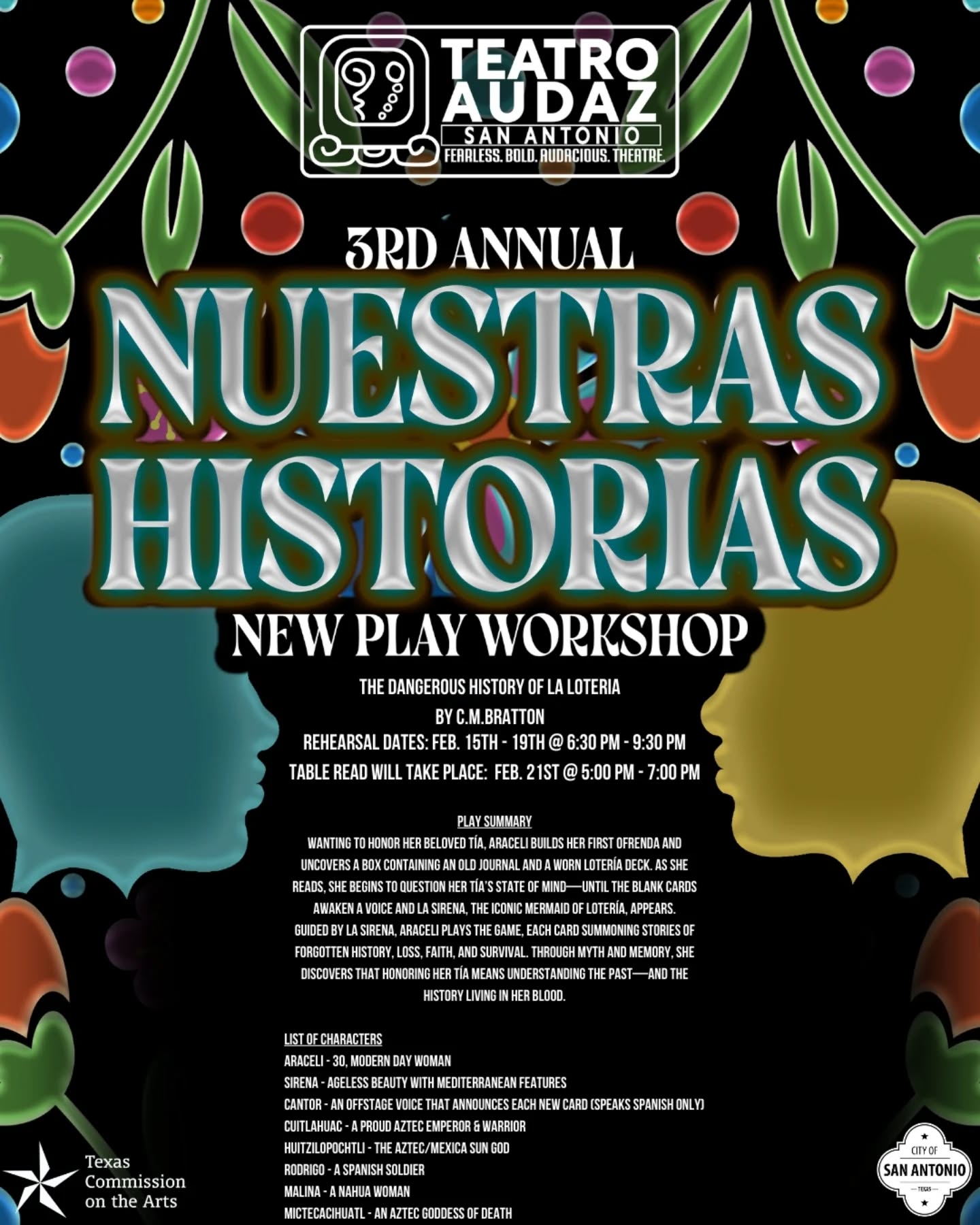 TEATRO AUDAZ
SAN ANTONIO
FEARLESS. BOLD. AUDACIOUS. THEATRE.

3RD ANNUAL
NUESTRAS HISTORIAS
NEW PLAY WORKSHOP

THE DANGEROUS HISTORY OF LA LOTERIA
BY C.M.BRATTON
REHEARSAL DATES: FEB. 15TH - 19TH @ 6:30 PM - 9:30 PM
TABLE READ WILL TAKE PLACE: FEB. 21ST @ 5:00 PM - 7:00 PM

PLAY SUMMARY
WANTING TO HONOR HER BELOVED TÍA, ARACELI BUILDS HER FIRST OFRENDA AND UNCOVERS A BOX CONTAINING AN OLD JOURNAL AND A WORN LOTERÍA DECK. AS SHE READS, SHE BEGINS TO QUESTION HER TÍA'S STATE OF MIND—UNTIL THE BLANK CARDS AWAKEN A VOICE AND LA SIRENA, THE ICONIC MERMAID OF LOTERÍA, APPEARS. GUIDED BY LA SIRENA, ARACELI PLAYS THE GAME, EACH CARD SUMMONING STORIES OF FORGOTTEN HISTORY, LOSS, FAITH, AND SURVIVAL. THROUGH MYTH AND MEMORY, SHE DISCOVERS THAT HONORING HER TÍA MEANS UNDERSTANDING THE PAST—AND THE HISTORY LIVING IN HER BLOOD.

LIST OF CHARACTERS
ARACELI - 30, MODERN DAY WOMAN
SIRENA - AGELESS BEAUTY WITH MEDITERRANEAN FEATURES
CANTOR - AN OFFSTAGE VOICE THAT ANNOUNCES EACH NEW CARD (SPEAKS SPANISH ONLY)
CUITLAHUAC - A PROUD AZTEC EMPEROR & WARRIOR
HUITZILOPOCHTLI - THE AZTEC/MEXICA SUN GOD
RODRIGO - A SPANISH SOLDIER
MALINA - A NAHUA WOMAN
MICTECACIHUATL - AN AZTEC GODDESS OF DEATH

Texas Commission on the Arts

CITY OF SAN ANTONIO TEXAS